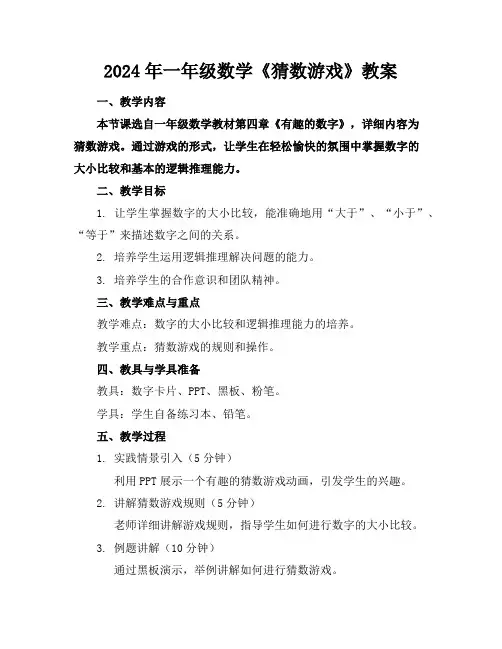 2024年一年级数学《猜数游戏》教案

一、教学内容

本节课选自一年级数学教材第四章《有趣的数字》，详细内容为猜数游戏。通过游戏的形式，让学生在轻松愉快的氛围中掌握数字的大小比较和基本的逻辑推理能力。

二、教学目标

1. 让学生掌握数字的大小比较，能准确地用“大于”、“小于”、“等于”来描述数字之间的关系。

2. 培养学生运用逻辑推理解决问题的能力。

3. 培养学生的合作意识和团队精神。

三、教学难点与重点

教学难点：数字的大小比较和逻辑推理能力的培养。

教学重点：猜数游戏的规则和操作。

四、教具与学具准备

教具：数字卡片、PPT、黑板、粉笔。

学具：学生自备练习本、铅笔。

五、教学过程

1. 实践情景引入（5分钟）

利用PPT展示一个有趣的猜数游戏动画，引发学生的兴趣。

2. 讲解猜数游戏规则（5分钟）

老师详细讲解游戏规则，指导学生如何进行数字的大小比较。

3. 例题讲解（10分钟）

通过黑板演示，举例讲解如何进行猜数游戏。